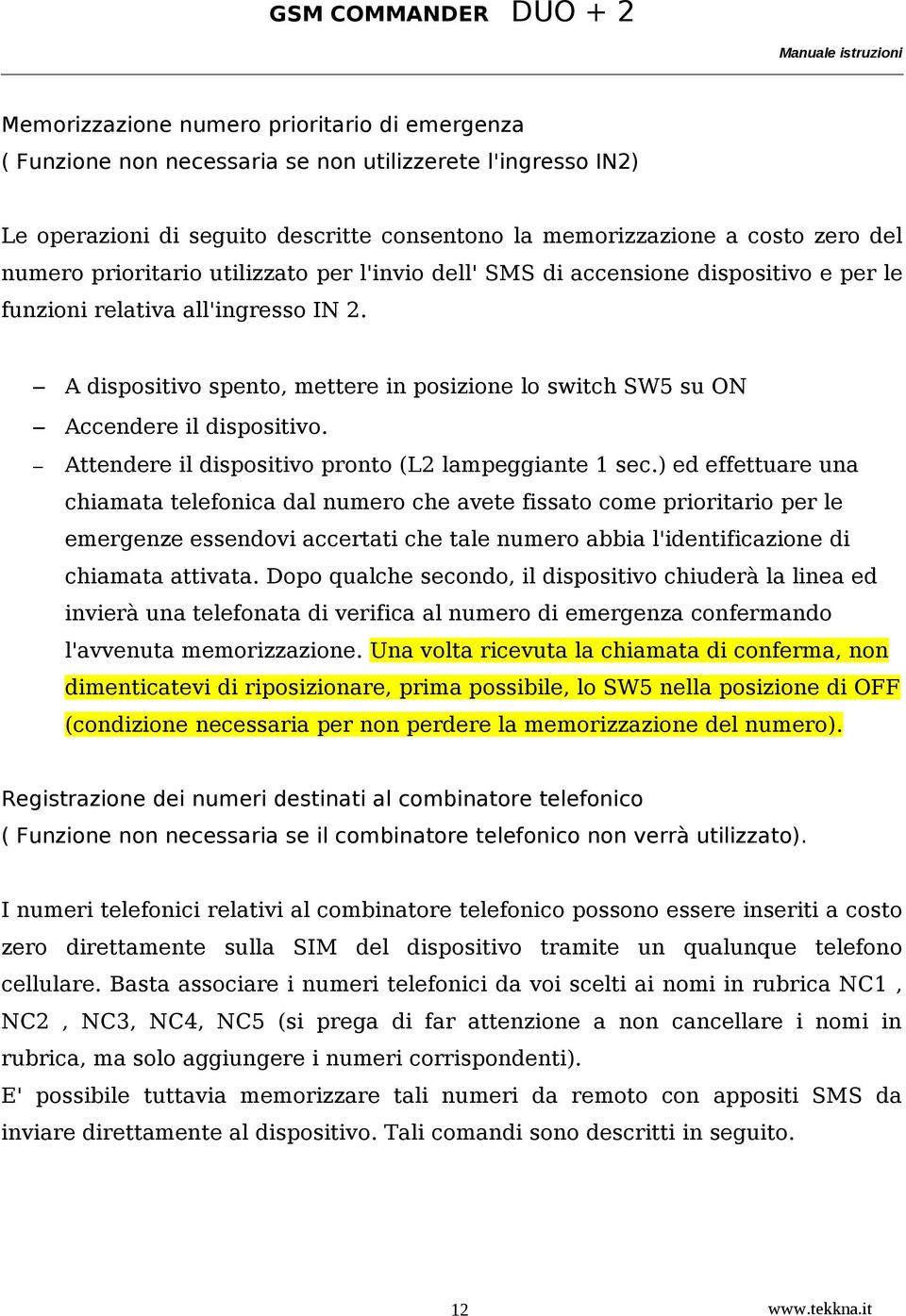 GSM COMMANDER DUO + 2

Manuale istruzioni

Memorizzazione numero prioritario di emergenza
( Funzione non necessaria se non utilizzerete l'ingresso IN2)

Le operazioni di seguito descritte consentono la memorizzazione a costo zero del numero prioritario utilizzato per l'invio dell' SMS di accensione dispositivo e per le funzioni relativa all'ingresso IN 2.

– A dispositivo spento, mettere in posizione lo switch SW5 su ON
– Accendere il dispositivo.
– Attendere il dispositivo pronto (L2 lampeggiante 1 sec.) ed effettuare una chiamata telefonica dal numero che avete fissato come prioritario per le emergenze essendovi accertati che tale numero abbia l'identificazione di chiamata attivata. Dopo qualche secondo, il dispositivo chiuderà la linea ed invierà una telefonata di verifica al numero di emergenza confermando l'avvenuta memorizzazione. Una volta ricevuta la chiamata di conferma, non dimenticatevi di riposizionare, prima possibile, lo SW5 nella posizione di OFF (condizione necessaria per non perdere la memorizzazione del numero).

Registrazione dei numeri destinati al combinatore telefonico
( Funzione non necessaria se il combinatore telefonico non verrà utilizzato).

I numeri telefonici relativi al combinatore telefonico possono essere inseriti a costo zero direttamente sulla SIM del dispositivo tramite un qualunque telefono cellulare. Basta associare i numeri telefonici da voi scelti ai nomi in rubrica NC1 , NC2 , NC3, NC4, NC5 (si prega di far attenzione a non cancellare i nomi in rubrica, ma solo aggiungere i numeri corrispondenti).
E' possibile tuttavia memorizzare tali numeri da remoto con appositi SMS da inviare direttamente al dispositivo. Tali comandi sono descritti in seguito.

12

www.tekkna.it